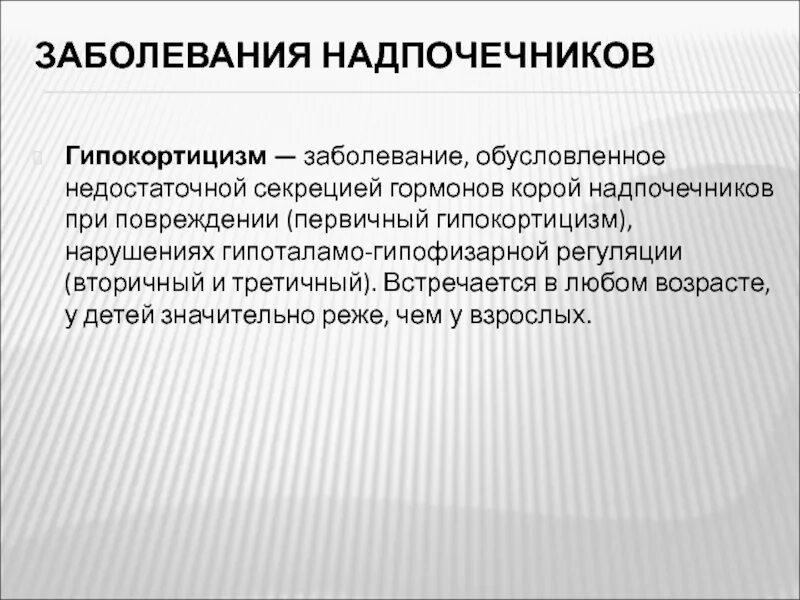 ЗАБОЛЕВАНИЯ НАДПОЧЕЧНИКОВ

Гипокортицизм — заболевание, обусловленное недостаточной секрецией гормонов корой надпочечников при повреждении (первичный гипокортицизм), нарушениях гипоталамо-гипофизарной регуляции (вторичный и третичный). Встречается в любом возрасте, у детей значительно реже, чем у взрослых.